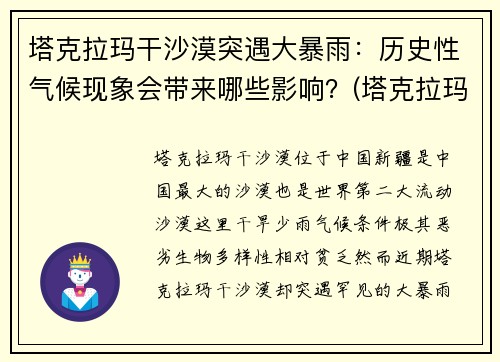 塔克拉玛干沙漠突遇大暴雨：历史性气候现象会带来哪些影响？(塔克拉玛

塔克拉玛干沙漠位于中国新疆是中国最大的沙漠也是世界第二大流动沙漠这里干旱少雨气候条件极其恶劣生物多样性相对贫乏然而近期塔克拉玛干沙漠却突遇罕见的大暴雨